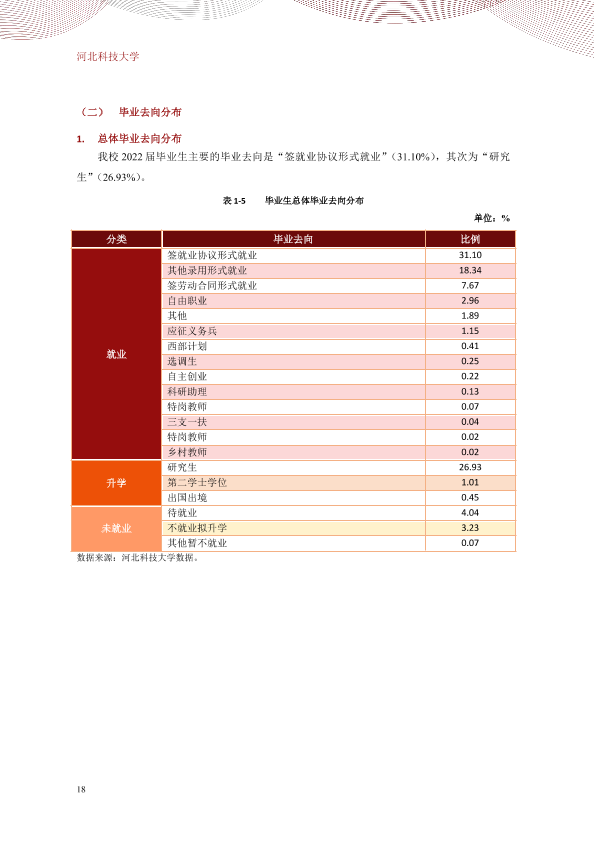 河北科技大学

（二） 毕业去向分布

1. 总体毕业去向分布

我校2022届毕业生主要的毕业去向是“签就业协议形式就业”（31.10%），其次为“研究生”（26.93%）。

表1-5 毕业生总体毕业去向分布

单位：%

| 分类 | 毕业去向 | 比例 |
|---|---|---|
| 就业 | 签就业协议形式就业 | 31.10 |
| | 其他录用形式就业 | 18.34 |
| | 签劳动合同形式就业 | 7.67 |
| | 自由职业 | 2.96 |
| | 其他 | 1.89 |
| | 应征义务兵 | 1.15 |
| | 西部计划 | 0.41 |
| | 选调生 | 0.25 |
| | 自主创业 | 0.22 |
| | 科研助理 | 0.13 |
| | 特岗教师 | 0.07 |
| | 三支一扶 | 0.04 |
| | 特岗教师 | 0.02 |
| | 乡村教师 | 0.02 |
| 升学 | 研究生 | 26.93 |
| | 第二学士学位 | 1.01 |
| | 出国出境 | 0.45 |
| 未就业 | 待就业 | 4.04 |
| | 不就业拟升学 | 3.23 |
| | 其他暂不就业 | 0.07 |

数据来源：河北科技大学数据。

18